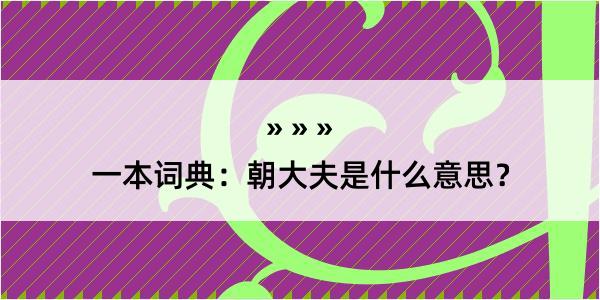 » » »

一本词典：朝大夫是什么意思？